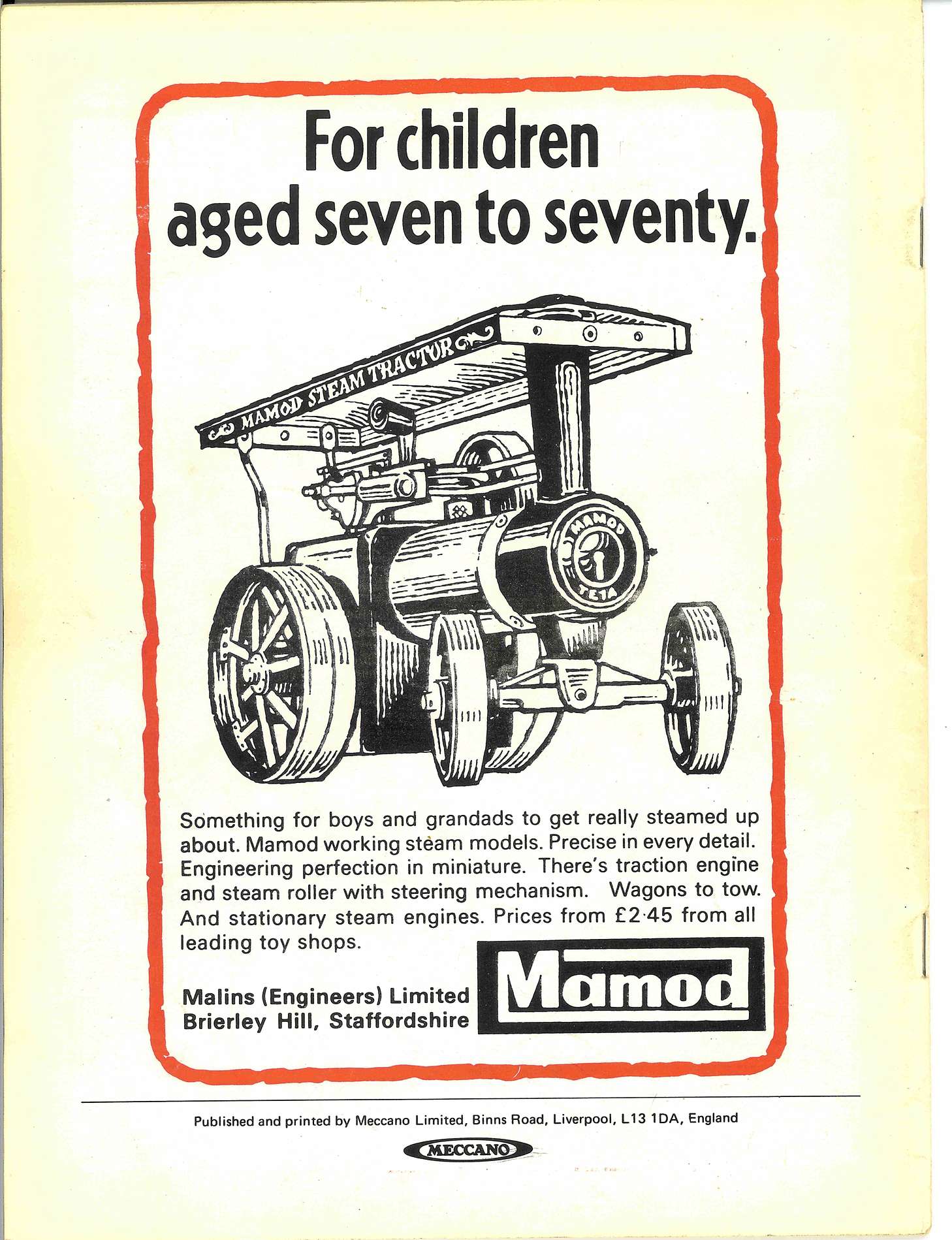 For children aged seven to seventy.

MAMOD STEAM TRACTOR

MAMOD

TE1A

Something for boys and grandads to get really steamed up about. Mamod working steam models. Precise in every detail. Engineering perfection in miniature. There's traction engine and steam roller with steering mechanism. Wagons to tow. And stationary steam engines. Prices from £2·45 from all leading toy shops.

Malins (Engineers) Limited
Brierley Hill, Staffordshire

Mamod

Published and printed by Meccano Limited, Binns Road, Liverpool, L13 1DA, England

MECCANO